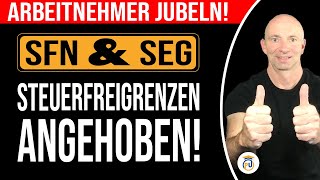 ARBEITNEHMER JUBELN!

SFN & SEG

STEUERFREIGRENZEN ANGEHOBEN!